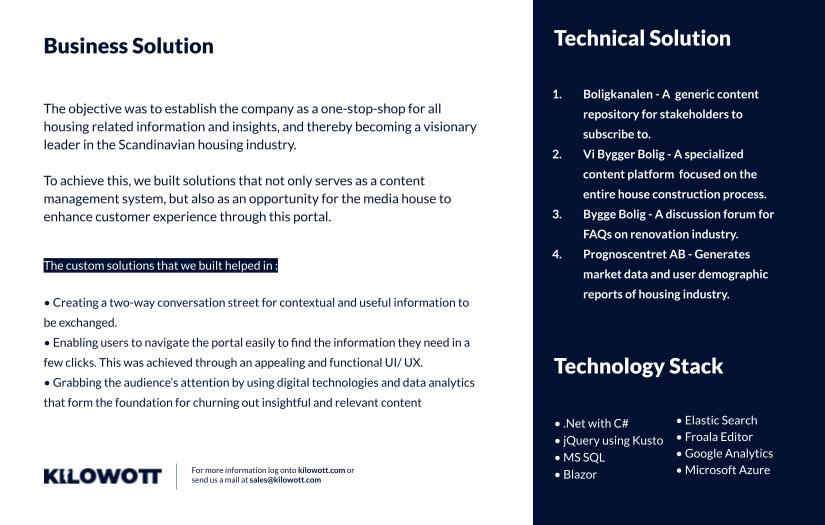 Business Solution

The objective was to establish the company as a one-stop-shop for all housing related information and insights, and thereby becoming a visionary leader in the Scandinavian housing industry.

To achieve this, we built solutions that not only serves as a content management system, but also as an opportunity for the media house to enhance customer experience through this portal.

The custom solutions that we built helped in :

• Creating a two-way conversation street for contextual and useful information to be exchanged.
• Enabling users to navigate the portal easily to find the information they need in a few clicks. This was achieved through an appealing and functional UI/ UX.
• Grabbing the audience's attention by using digital technologies and data analytics that form the foundation for churning out insightful and relevant content

KILOWOTT

For more information log onto kilowott.com or send us a mail at sales@kilowott.com

Technical Solution

1. Boligkanalen - A generic content repository for stakeholders to subscribe to.
2. Vi Bygger Bolig - A specialized content platform focused on the entire house construction process.
3. Bygge Bolig - A discussion forum for FAQs on renovation industry.
4. Prognoscentret AB - Generates market data and user demographic reports of housing industry.

Technology Stack

• .Net with C#
• jQuery using Kusto
• MS SQL
• Blazor

• Elastic Search
• Froala Editor
• Google Analytics
• Microsoft Azure